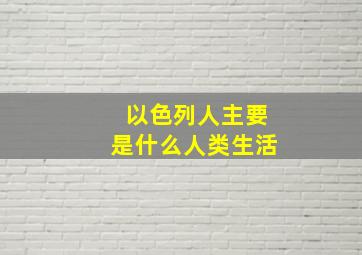 以色列人主要
是什么人类生活